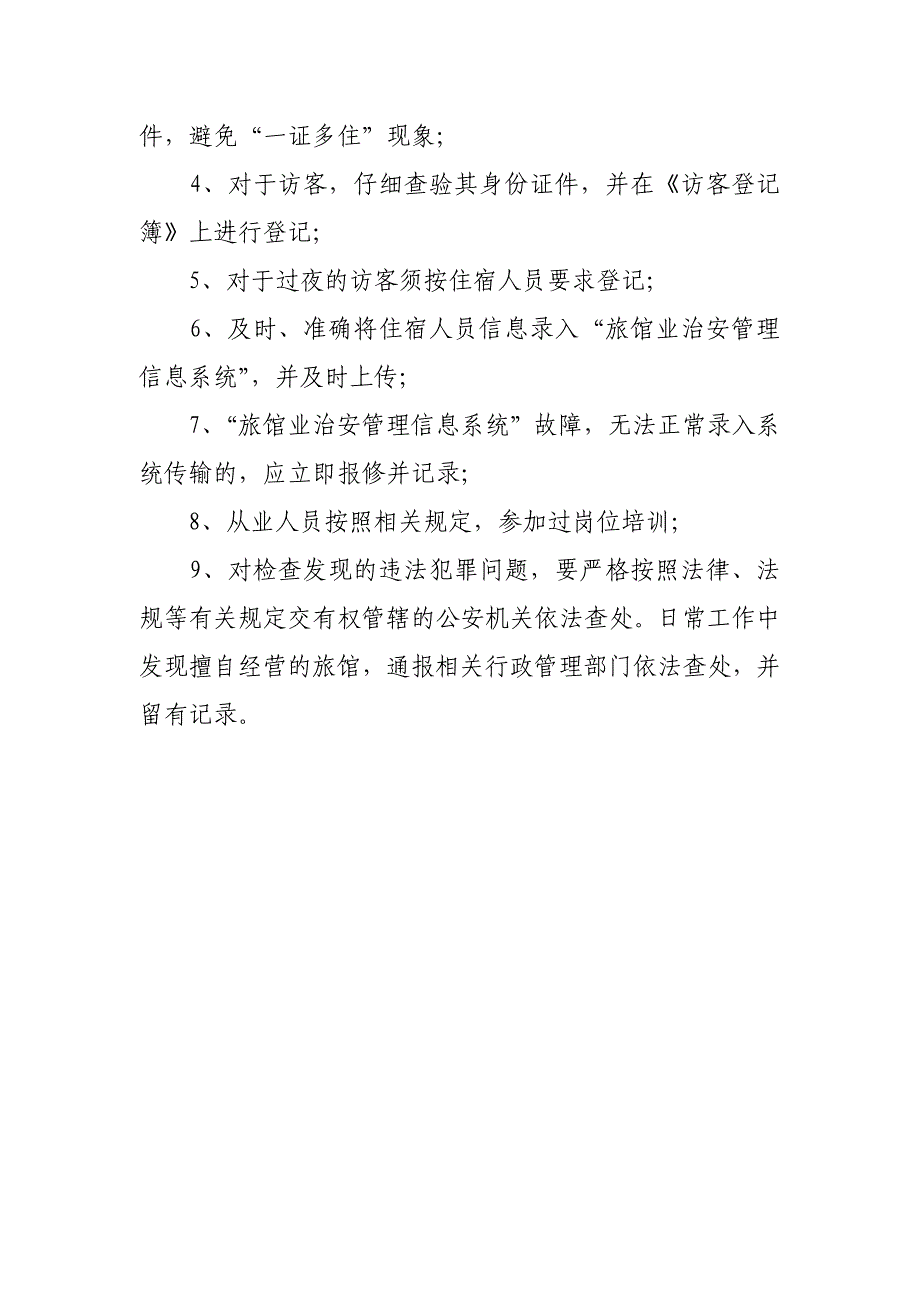 件，避免“一证多住”现象；

4、对于访客，仔细查验其身份证件，并在《访客登记簿》上进行登记；

5、对于过夜的访客须按住宿人员要求登记；

6、及时、准确将住宿人员信息录入“旅馆业治安管理信息系统”，并及时上传；

7、“旅馆业治安管理信息系统”故障，无法正常录入系统传输的，应立即报修并记录；

8、从业人员按照相关规定，参加过岗位培训；

9、对检查发现的违法犯罪问题，要严格按照法律、法规等有关规定交有权管辖的公安机关依法查处。日常工作中发现擅自经营的旅馆，通报相关行政管理部门依法查处，并留有记录。